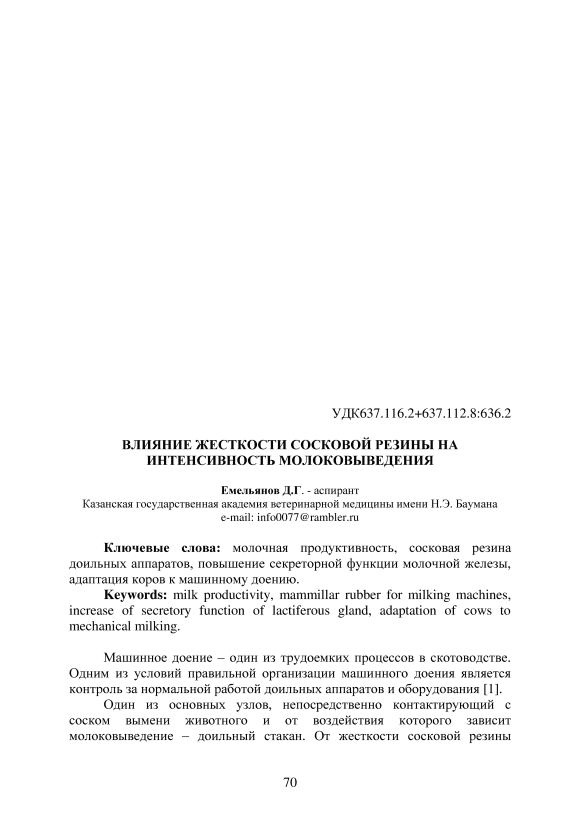 УДК637.116.2+637.112.8:636.2

ВЛИЯНИЕ ЖЕСТКОСТИ СОСКОВОЙ РЕЗИНЫ НА ИНТЕНСИВНОСТЬ МОЛОКОВЫВЕДЕНИЯ

Емельянов Д.Г. - аспирант
Казанская государственная академия ветеринарной медицины имени Н.Э. Баумана
e-mail: info0077@rambler.ru

Ключевые слова: молочная продуктивность, сосковая резина доильных аппаратов, повышение секреторной функции молочной железы, адаптация коров к машинному доению.

Keywords: milk productivity, mammillar rubber for milking machines, increase of secretory function of lactiferous gland, adaptation of cows to mechanical milking.

Машинное доение – один из трудоемких процессов в скотоводстве. Одним из условий правильной организации машинного доения является контроль за нормальной работой доильных аппаратов и оборудования [1].

Один из основных узлов, непосредственно контактирующий с соском вымени животного и от воздействия которого зависит молоковыведение – доильный стакан. От жесткости сосковой резины

70